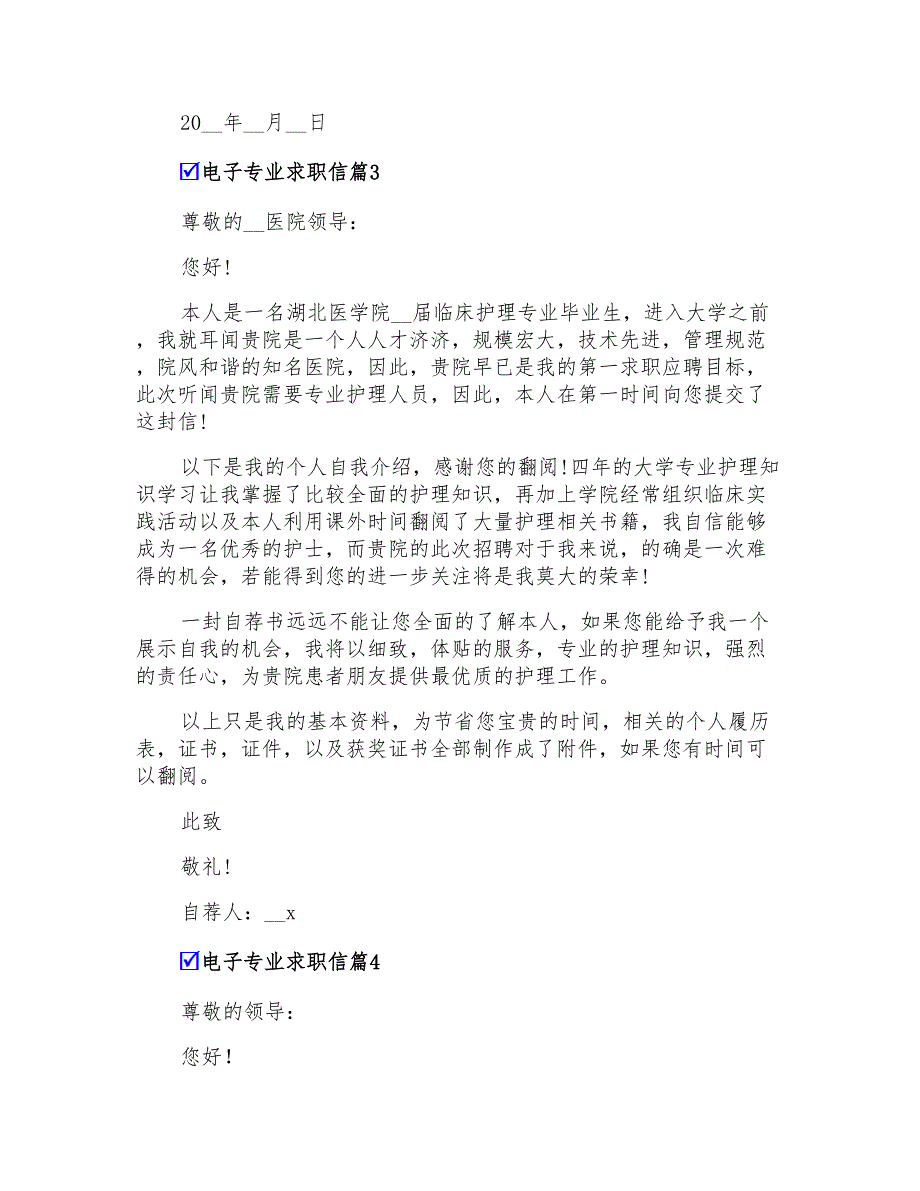 20__年__月__日

☑电子专业求职信篇3

尊敬的__医院领导：

您好！

本人是一名湖北医学院__届临床护理专业毕业生，进入大学之前，我就耳闻贵院是一个人人才济济，规模宏大，技术先进，管理规范，院风和谐的知名医院，因此，贵院早已是我的第一求职应聘目标，此次听闻贵院需要专业护理人员，因此，本人在第一时间向您提交了这封信！

以下是我的个人自我介绍，感谢您的翻阅！四年的大学专业护理知识学习让我掌握了比较全面的护理知识，再加上学院经常组织临床实践活动以及本人利用课外时间翻阅了大量护理相关书籍，我自信能够成为一名优秀的护士，而贵院的此次招聘对于我来说，的确是一次难得的机会，若能得到您的进一步关注将是我莫大的荣幸！

一封自荐书远远不能让您全面的了解本人，如果您能给予我一个展示自我的机会，我将以细致，体贴的服务，专业的护理知识，强烈的责任心，为贵院患者朋友提供最优质的护理工作。

以上只是我的基本资料，为节省您宝贵的时间，相关的个人履历表，证书，证件，以及获奖证书全部制作成了附件，如果您有时间可以翻阅。

此致

敬礼！

自荐人：__x

☑电子专业求职信篇4

尊敬的领导：

您好！